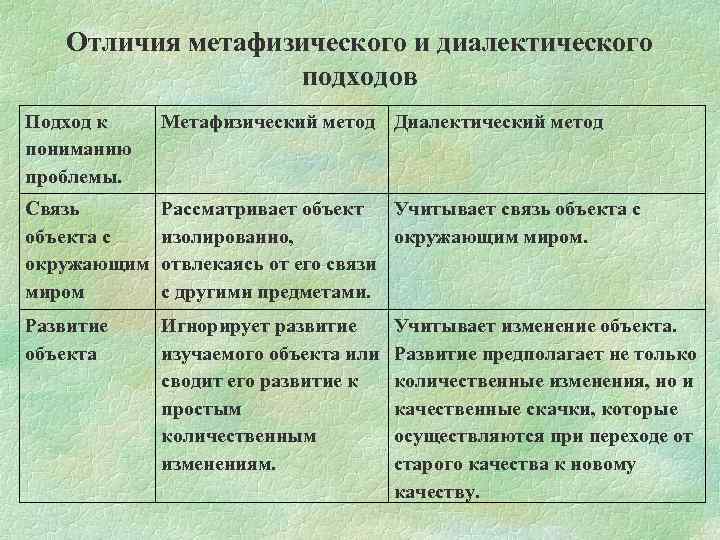 Отличия метафизического и диалектического подходов

| Подход к пониманию проблемы. | Метафизический метод | Диалектический метод |
|---|---|---|
| Связь объекта с окружающим миром | Рассматривает объект изолированно, отвлекаясь от его связи с другими предметами. | Учитывает связь объекта с окружающим миром. |
| Развитие объекта | Игнорирует развитие изучаемого объекта или сводит его развитие к простым количественным изменениям. | Учитывает изменение объекта. Развитие предполагает не только количественные изменения, но и качественные скачки, которые осуществляются при переходе от старого качества к новому качеству. |